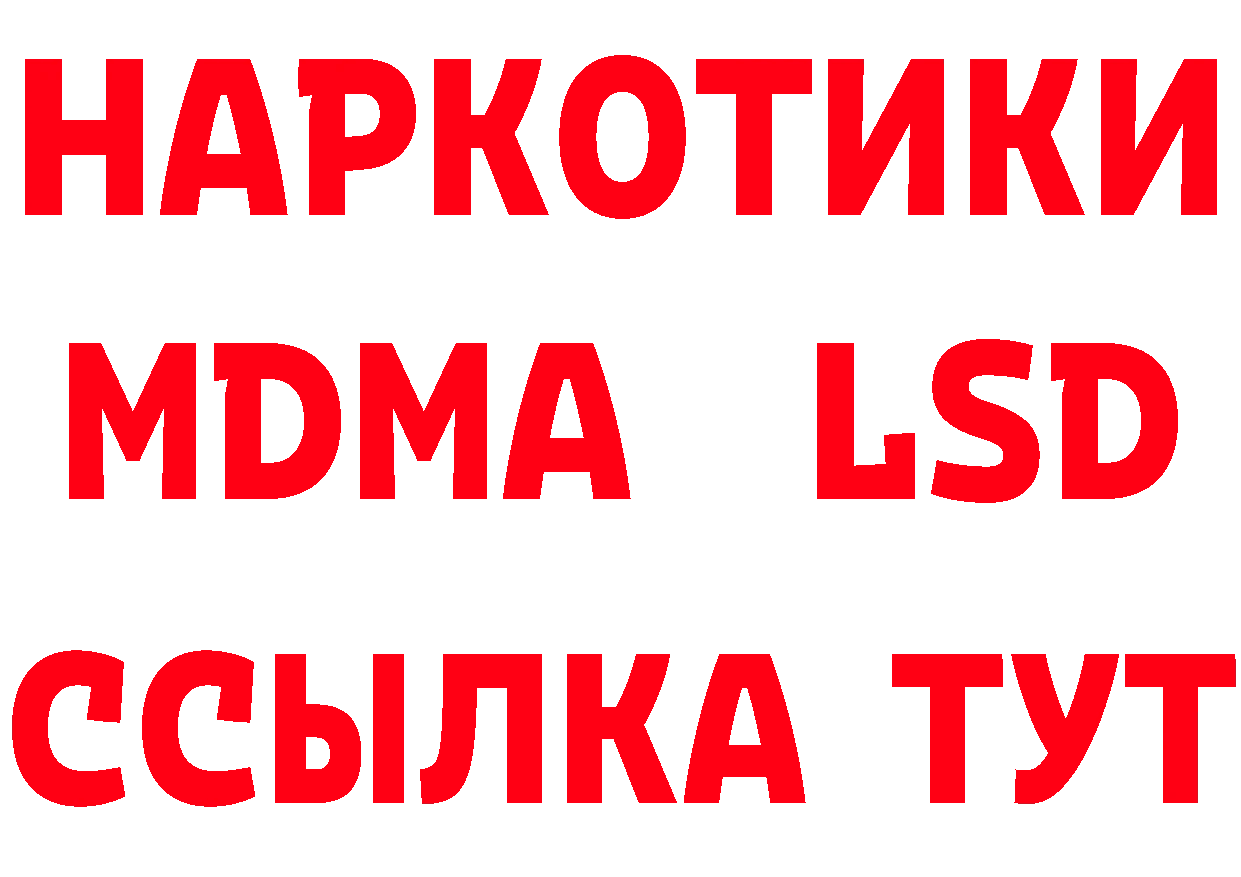 НАРКОТИКИ
MDMA LSD
ССЫЛКА ТУТ